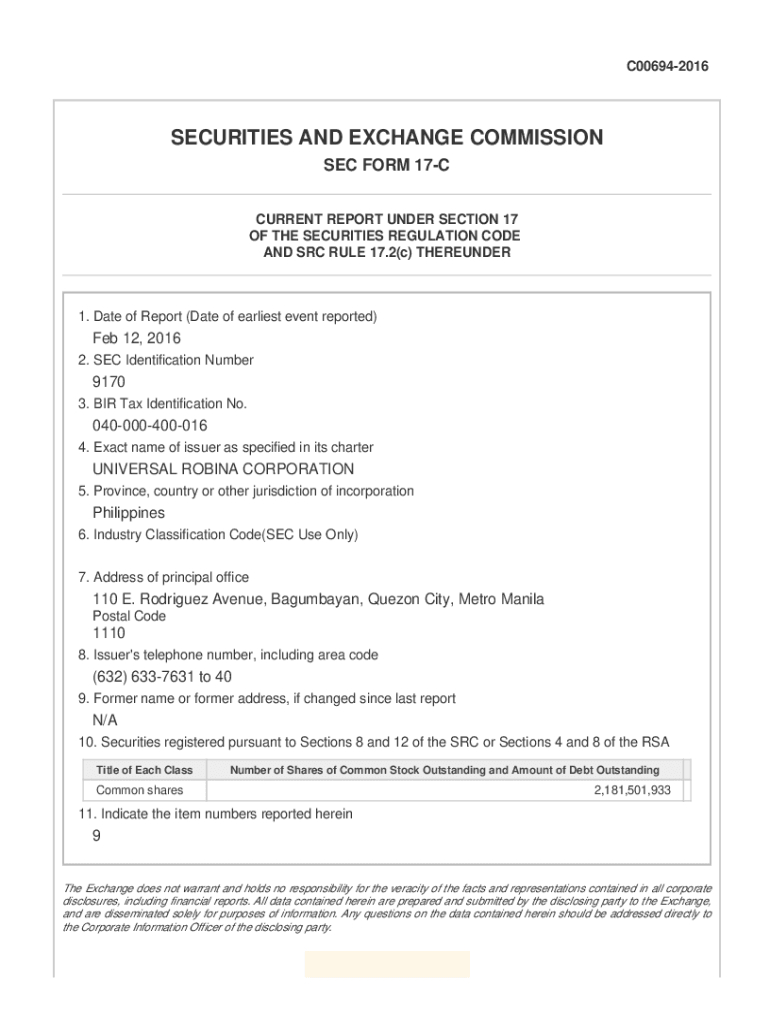 C00694-2016

SECURITIES AND EXCHANGE COMMISSION

SEC FORM 17-C

CURRENT REPORT UNDER SECTION 17
OF THE SECURITIES REGULATION CODE
AND SRC RULE 17.2(c) THEREUNDER

1. Date of Report (Date of earliest event reported)

Feb 12, 2016

2. SEC Identification Number

9170

3. BIR Tax Identification No.

040-000-400-016

4. Exact name of issuer as specified in its charter

UNIVERSAL ROBINA CORPORATION

5. Province, country or other jurisdiction of incorporation

Philippines

6. Industry Classification Code(SEC Use Only)

7. Address of principal office

110 E. Rodriguez Avenue, Bagumbayan, Quezon City, Metro Manila

Postal Code

1110

8. Issuer's telephone number, including area code

(632) 633-7631 to 40

9. Former name or former address, if changed since last report

N/A

10. Securities registered pursuant to Sections 8 and 12 of the SRC or Sections 4 and 8 of the RSA

| Title of Each Class | Number of Shares of Common Stock Outstanding and Amount of Debt Outstanding |
|---|---|
| Common shares | 2,181,501,933 |

11. Indicate the item numbers reported herein

9

The Exchange does not warrant and holds no responsibility for the veracity of the facts and representations contained in all corporate disclosures, including financial reports. All data contained herein are prepared and submitted by the disclosing party to the Exchange, and are disseminated solely for purposes of information. Any questions on the data contained herein should be addressed directly to the Corporate Information Officer of the disclosing party.